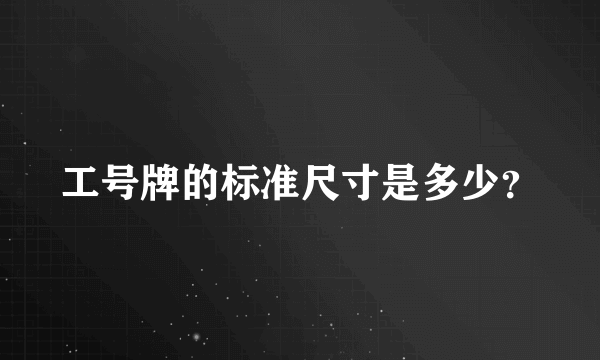 工号牌的标准尺寸是多少?